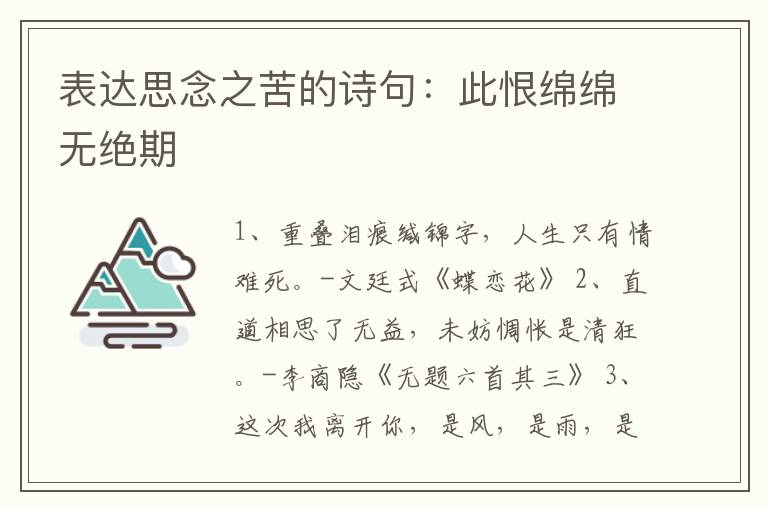 表达思念之苦的诗句：此恨绵绵无绝期

1、重叠泪痕缄锦字，人生只有情难死。-文廷式《蝶恋花》 2、直道相思了无益，未妨惆怅是清狂。-李商隐《无题六首其三》 3、这次我离开你，是风，是雨，是